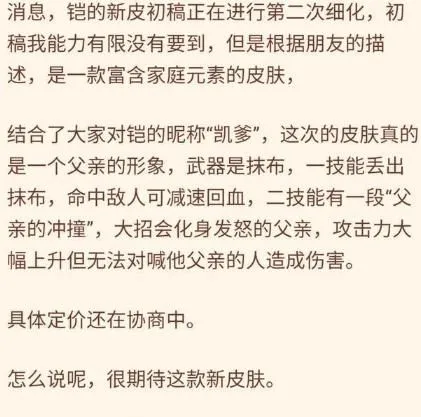 消息，铠的新皮初稿正在进行第二次细化，初稿我能力有限没有要到，但是根据朋友的描述，是一款富含家庭元素的皮肤，

结合了大家对铠的昵称“凯爹”，这次的皮肤真的是一个父亲的形象，武器是抹布，一技能丢出抹布，命中敌人可减速回血，二技能有一段“父亲的冲撞”，大招会化身发怒的父亲，攻击力大幅上升但无法对喊他父亲的人造成伤害。

具体定价还在协商中。

怎么说呢，很期待这款新皮肤。